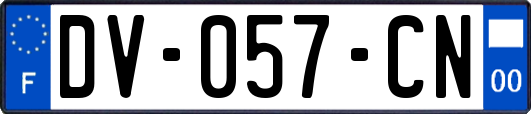 F
DV-057-CN
00